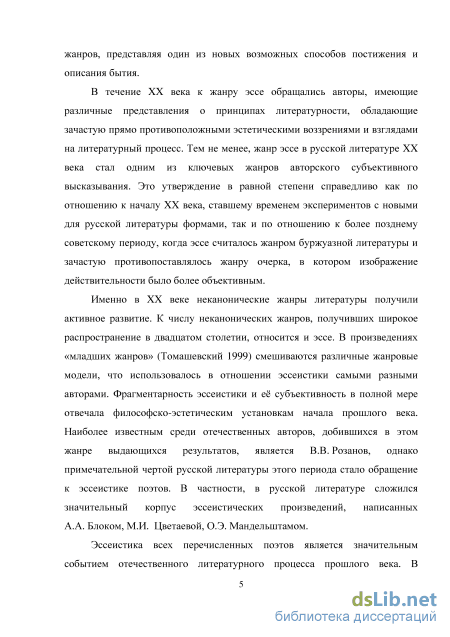 жанров, представляя один из новых возможных способов постижения и описания бытия.

В течение XX века к жанру эссе обращались авторы, имеющие различные представления о принципах литературности, обладающие зачастую прямо противоположными эстетическими воззрениями и взглядами на литературный процесс. Тем не менее, жанр эссе в русской литературе XX века стал одним из ключевых жанров авторского субъективного высказывания. Это утверждение в равной степени справедливо как по отношению к началу XX века, ставшему временем экспериментов с новыми для русской литературы формами, так и по отношению к более позднему советскому периоду, когда эссе считалось жанром буржуазной литературы и зачастую противопоставлялось жанру очерка, в котором изображение действительности было более объективным.

Именно в XX веке неканонические жанры литературы получили активное развитие. К числу неканонических жанров, получивших широкое распространение в двадцатом столетии, относится и эссе. В произведениях «младших жанров» (Томашевский 1999) смешиваются различные жанровые модели, что использовалось в отношении эссеистики самыми разными авторами. Фрагментарность эссеистики и её субъективность в полной мере отвечала философско-эстетическим установкам начала прошлого века. Наиболее известным среди отечественных авторов, добившихся в этом жанре выдающихся результатов, является В.В. Розанов, однако примечательной чертой русской литературы этого периода стало обращение к эссеистике поэтов. В частности, в русской литературе сложился значительный корпус эссеистических произведений, написанных А.А. Блоком, М.И. Цветаевой, О.Э. Мандельштамом.

Эссеистика всех перечисленных поэтов является значительным событием отечественного литературного процесса прошлого века. В

5

dsLib.net
библиотека диссертаций